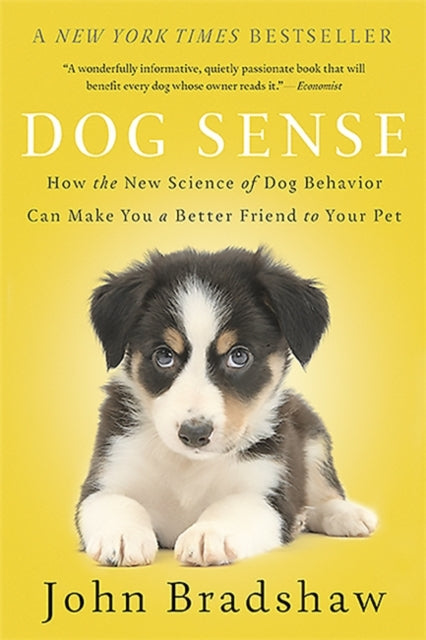 A NEW YORK TIMES BESTSELLER

"A wonderfully informative, quietly passionate book that will benefit every dog whose owner reads it."—Economist

DOG SENSE

How the New Science of Dog Behavior Can Make You a Better Friend to Your Pet

John Bradshaw